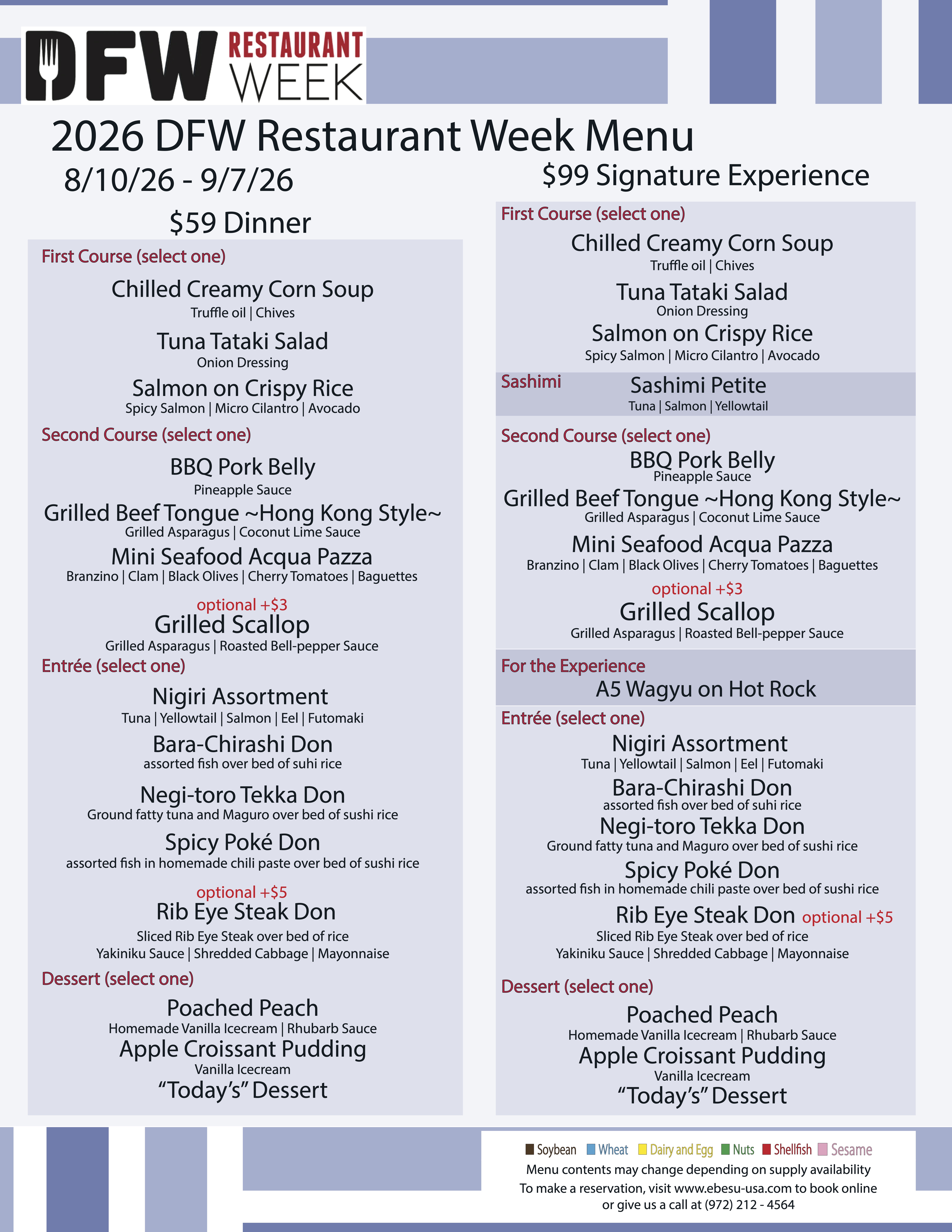 DFW RESTAURANT WEEK

2026 DFW Restaurant Week Menu

8/10/26 - 9/7/26

$59 Dinner

First Course (select one)

Chilled Creamy Corn Soup
Truffle oil | Chives

Tuna Tataki Salad
Onion Dressing

Salmon on Crispy Rice
Spicy Salmon | Micro Cilantro | Avocado

Second Course (select one)

BBQ Pork Belly
Pineapple Sauce

Grilled Beef Tongue ~Hong Kong Style~
Grilled Asparagus | Coconut Lime Sauce

Mini Seafood Acqua Pazza
Branzino | Clam | Black Olives | Cherry Tomatoes | Baguettes

optional +$3
Grilled Scallop
Grilled Asparagus | Roasted Bell-pepper Sauce

Entrée (select one)

Nigiri Assortment
Tuna | Yellowtail | Salmon | Eel | Futomaki

Bara-Chirashi Don
assorted fish over bed of suhi rice

Negi-toro Tekka Don
Ground fatty tuna and Maguro over bed of sushi rice

Spicy Poké Don
assorted fish in homemade chili paste over bed of sushi rice

optional +$5
Rib Eye Steak Don
Sliced Rib Eye Steak over bed of rice
Yakiniku Sauce | Shredded Cabbage | Mayonnaise

Dessert (select one)

Poached Peach
Homemade Vanilla Icecream | Rhubarb Sauce

Apple Croissant Pudding
Vanilla Icecream

"Today's" Dessert

$99 Signature Experience

First Course (select one)

Chilled Creamy Corn Soup
Truffle oil | Chives

Tuna Tataki Salad
Onion Dressing

Salmon on Crispy Rice
Spicy Salmon | Micro Cilantro | Avocado

Sashimi
Sashimi Petite
Tuna | Salmon | Yellowtail

Second Course (select one)

BBQ Pork Belly
Pineapple Sauce

Grilled Beef Tongue ~Hong Kong Style~
Grilled Asparagus | Coconut Lime Sauce

Mini Seafood Acqua Pazza
Branzino | Clam | Black Olives | Cherry Tomatoes | Baguettes

optional +$3
Grilled Scallop
Grilled Asparagus | Roasted Bell-pepper Sauce

For the Experience
A5 Wagyu on Hot Rock

Entrée (select one)

Nigiri Assortment
Tuna | Yellowtail | Salmon | Eel | Futomaki

Bara-Chirashi Don
assorted fish over bed of suhi rice

Negi-toro Tekka Don
Ground fatty tuna and Maguro over bed of sushi rice

Spicy Poké Don
assorted fish in homemade chili paste over bed of sushi rice

Rib Eye Steak Don optional +$5
Sliced Rib Eye Steak over bed of rice
Yakiniku Sauce | Shredded Cabbage | Mayonnaise

Dessert (select one)

Poached Peach
Homemade Vanilla Icecream | Rhubarb Sauce

Apple Croissant Pudding
Vanilla Icecream

"Today's" Dessert

Soybean Wheat Dairy and Egg Nuts Shellfish Sesame
Menu contents may change depending on supply availability
To make a reservation, visit www.ebesu-usa.com to book online
or give us a call at (972) 212 - 4564